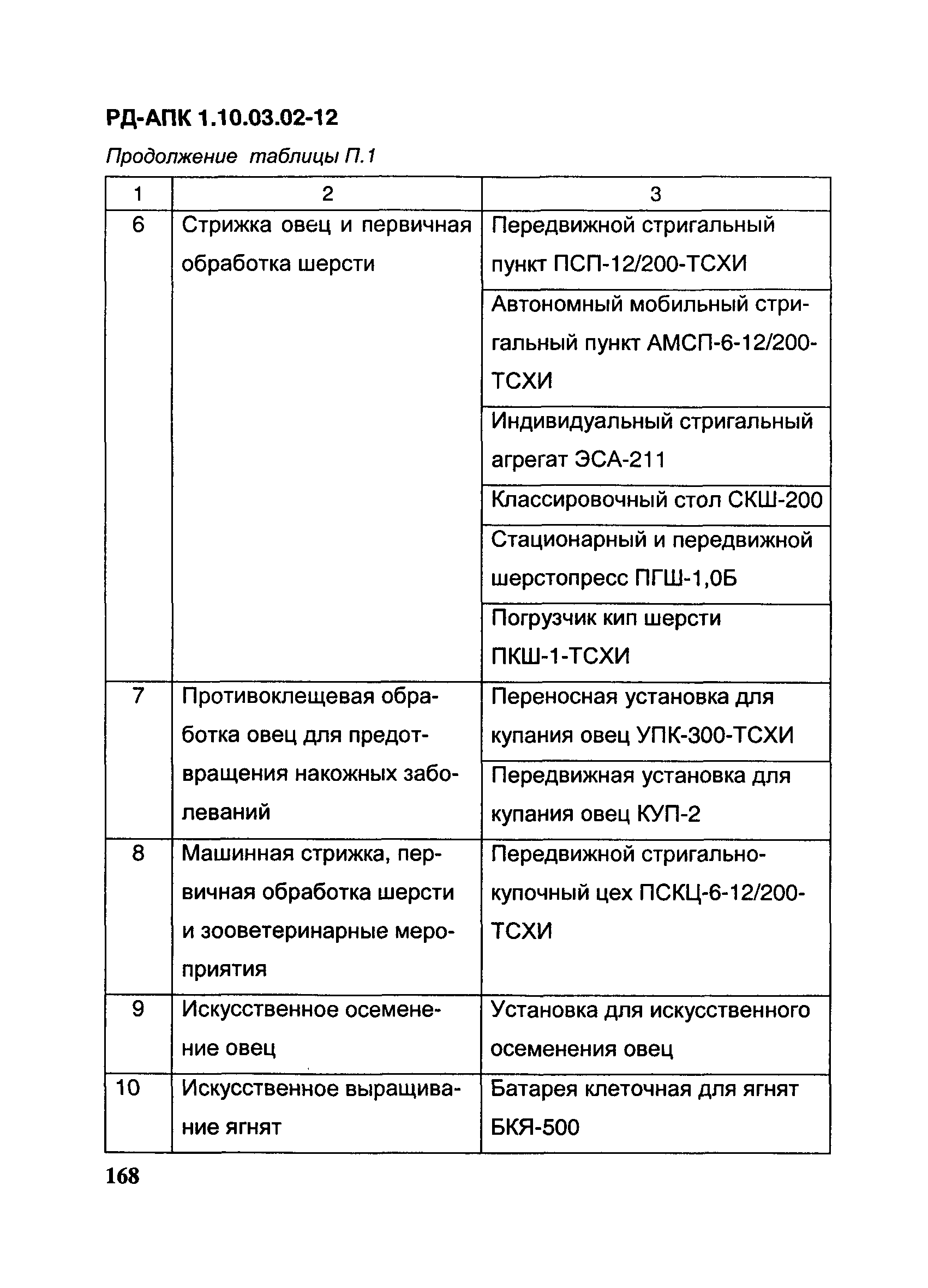 РД-АПК 1.10.03.02-12

Продолжение таблицы П.1

| 1 | 2 | 3 |
|---|---|---|
| 6 | Стрижка овец и первичная обработка шерсти | Передвижной стригальный пункт ПСП-12/200-ТСХИ |
| | | Автономный мобильный стригальный пункт АМСП-6-12/200-ТСХИ |
| | | Индивидуальный стригальный агрегат ЭСА-211 |
| | | Классировочный стол СКШ-200 |
| | | Стационарный и передвижной шерстопресс ПГШ-1,0Б |
| | | Погрузчик кип шерсти ПКШ-1-ТСХИ |
| 7 | Противоклещевая обработка овец для предотвращения накожных заболеваний | Переносная установка для купания овец УПК-300-ТСХИ |
| | | Передвижная установка для купания овец КУП-2 |
| 8 | Машинная стрижка, первичная обработка шерсти и зооветеринарные мероприятия | Передвижной стригально-купочный цех ПСКЦ-6-12/200-ТСХИ |
| 9 | Искусственное осеменение овец | Установка для искусственного осеменения овец |
| 10 | Искусственное выращивание ягнят | Батарея клеточная для ягнят БКЯ-500 |

168